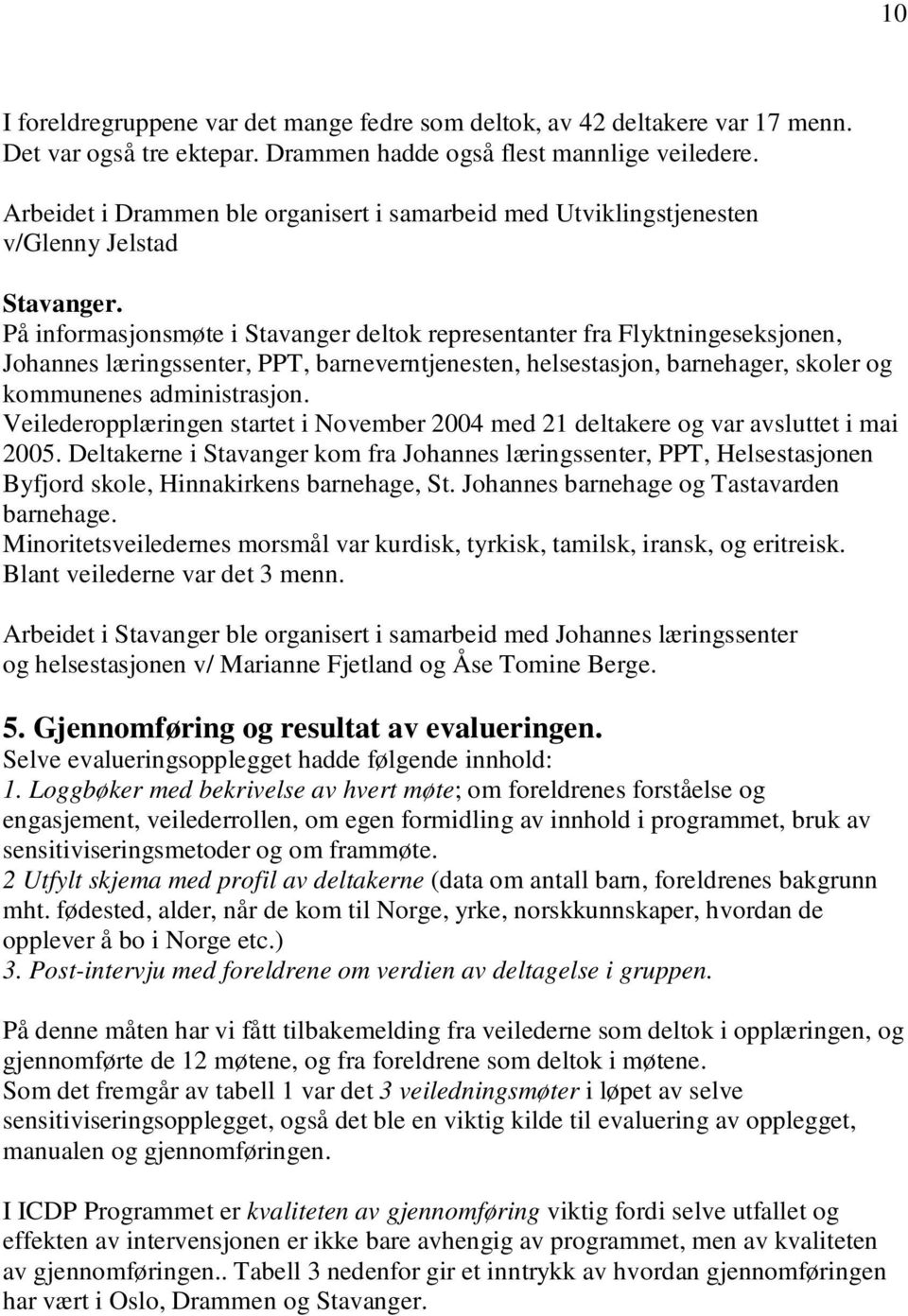 10

I foreldregruppene var det mange fedre som deltok, av 42 deltakere var 17 menn. Det var også tre ektepar. Drammen hadde også flest mannlige veiledere.

Arbeidet i Drammen ble organisert i samarbeid med Utviklingstjenesten v/Glenny Jelstad

Stavanger.
På informasjonsmøte i Stavanger deltok representanter fra Flyktningeseksjonen, Johannes læringssenter, PPT, barneverntjenesten, helsestasjon, barnehager, skoler og kommunenes administrasjon.
Veilederopplæringen startet i November 2004 med 21 deltakere og var avsluttet i mai 2005. Deltakerne i Stavanger kom fra Johannes læringssenter, PPT, Helsestasjonen Byfjord skole, Hinnakirkens barnehage, St. Johannes barnehage og Tastavarden barnehage.
Minoritetsveiledernes morsmål var kurdisk, tyrkisk, tamilsk, iransk, og eritreisk. Blant veilederne var det 3 menn.

Arbeidet i Stavanger ble organisert i samarbeid med Johannes læringssenter og helsestasjonen v/ Marianne Fjetland og Åse Tomine Berge.

5. Gjennomføring og resultat av evalueringen.
Selve evalueringsopplegget hadde følgende innhold:
1. Loggbøker med bekrivelse av hvert møte; om foreldrenes forståelse og engasjement, veilederrollen, om egen formidling av innhold i programmet, bruk av sensitiviseringsmetoder og om frammøte.
2 Utfylt skjema med profil av deltakerne (data om antall barn, foreldrenes bakgrunn mht. fødested, alder, når de kom til Norge, yrke, norskkunnskaper, hvordan de opplever å bo i Norge etc.)
3. Post-intervju med foreldrene om verdien av deltagelse i gruppen.

På denne måten har vi fått tilbakemelding fra veilederne som deltok i opplæringen, og gjennomførte de 12 møtene, og fra foreldrene som deltok i møtene.
Som det fremgår av tabell 1 var det 3 veiledningsmøter i løpet av selve sensitiviseringsopplegget, også det ble en viktig kilde til evaluering av opplegget, manualen og gjennomføringen.

I ICDP Programmet er kvaliteten av gjennomføring viktig fordi selve utfallet og effekten av intervensjonen er ikke bare avhengig av programmet, men av kvaliteten av gjennomføringen.. Tabell 3 nedenfor gir et inntrykk av hvordan gjennomføringen har vært i Oslo, Drammen og Stavanger.